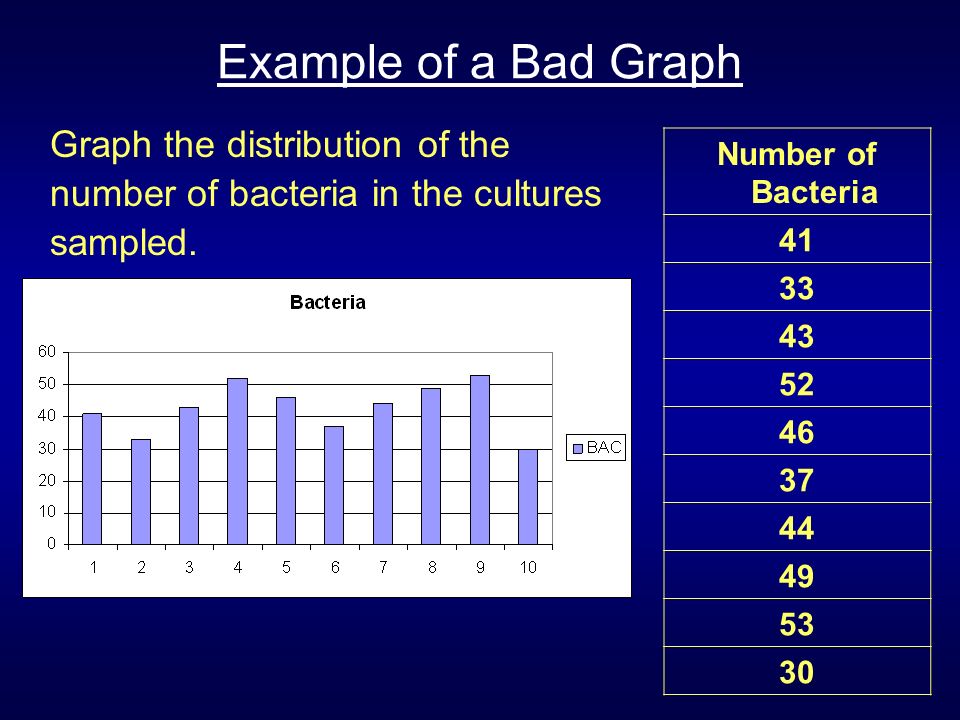 Example of a Bad Graph

Graph the distribution of the number of bacteria in the cultures sampled.

Bacteria

60
50
40
30
20
10
0

1 2 3 4 5 6 7 8 9 10

BAC

| Number of Bacteria |
|---|
| 41 |
| 33 |
| 43 |
| 52 |
| 46 |
| 37 |
| 44 |
| 49 |
| 53 |
| 30 |